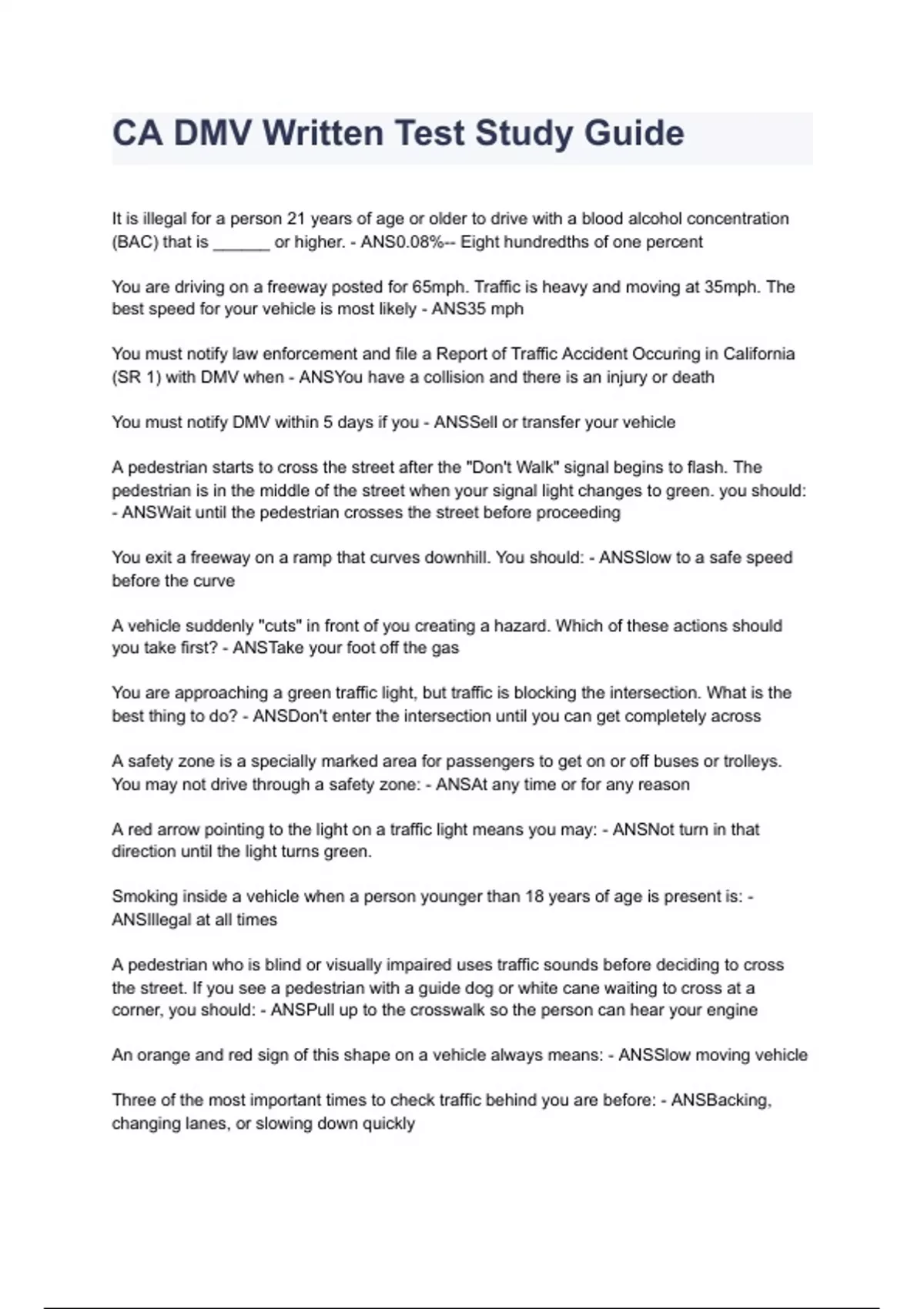 CA DMV Written Test Study Guide

It is illegal for a person 21 years of age or older to drive with a blood alcohol concentration (BAC) that is ______ or higher. - ANS0.08%-- Eight hundredths of one percent

You are driving on a freeway posted for 65mph. Traffic is heavy and moving at 35mph. The best speed for your vehicle is most likely - ANS35 mph

You must notify law enforcement and file a Report of Traffic Accident Occuring in California (SR 1) with DMV when - ANSYou have a collision and there is an injury or death

You must notify DMV within 5 days if you - ANSSell or transfer your vehicle

A pedestrian starts to cross the street after the "Don't Walk" signal begins to flash. The pedestrian is in the middle of the street when your signal light changes to green. you should: - ANSWait until the pedestrian crosses the street before proceeding

You exit a freeway on a ramp that curves downhill. You should: - ANSSlow to a safe speed before the curve

A vehicle suddenly "cuts" in front of you creating a hazard. Which of these actions should you take first? - ANSTake your foot off the gas

You are approaching a green traffic light, but traffic is blocking the intersection. What is the best thing to do? - ANSDon't enter the intersection until you can get completely across

A safety zone is a specially marked area for passengers to get on or off buses or trolleys. You may not drive through a safety zone: - ANSAt any time or for any reason

A red arrow pointing to the light on a traffic light means you may: - ANSNot turn in that direction until the light turns green.

Smoking inside a vehicle when a person younger than 18 years of age is present is: - ANSIllegal at all times

A pedestrian who is blind or visually impaired uses traffic sounds before deciding to cross the street. If you see a pedestrian with a guide dog or white cane waiting to cross at a corner, you should: - ANSPull up to the crosswalk so the person can hear your engine

An orange and red sign of this shape on a vehicle always means: - ANSSlow moving vehicle

Three of the most important times to check traffic behind you are before: - ANSBacking, changing lanes, or slowing down quickly